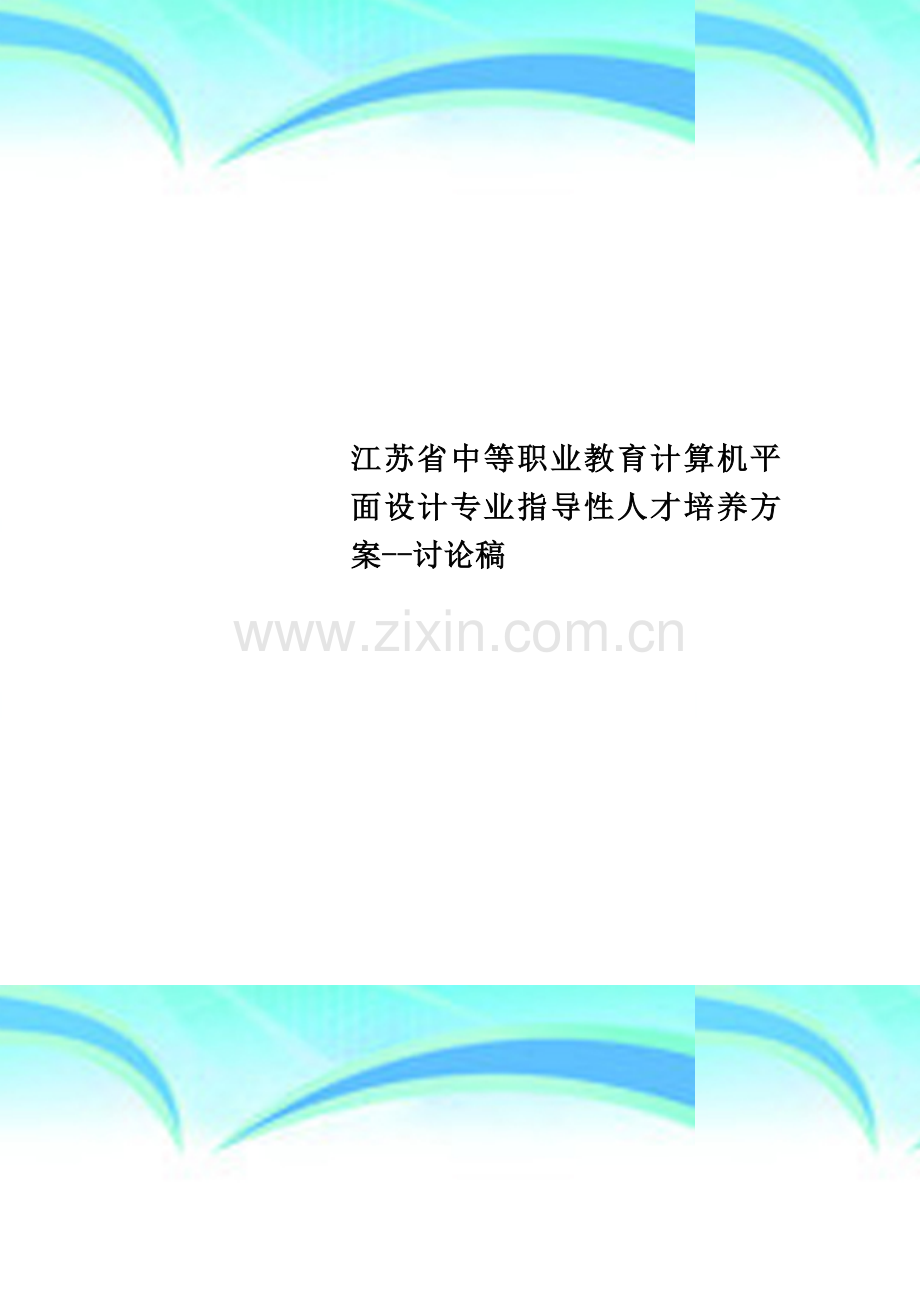 江苏省中等职业教育计算机平面设计专业指导性人才培养方案--讨论稿

www.zixin.com.cn